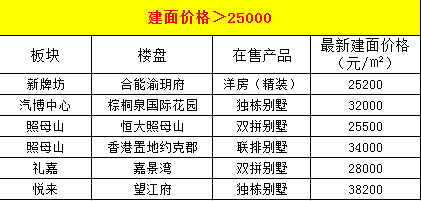 建面价格＞25000

| 板块 | 楼盘 | 在售产品 | 最新建面价格（元/㎡） |
|---|---|---|---|
| 新牌坊 | 合能渝玥府 | 洋房（精装） | 25200 |
| 汽博中心 | 棕榈泉国际花园 | 独栋别墅 | 32000 |
| 照母山 | 恒大照母山 | 双拼别墅 | 25500 |
| 照母山 | 香港置地约克郡 | 联排别墅 | 34000 |
| 礼嘉 | 嘉景湾 | 双拼别墅 | 28000 |
| 悦来 | 望江府 | 独栋别墅 | 38200 |